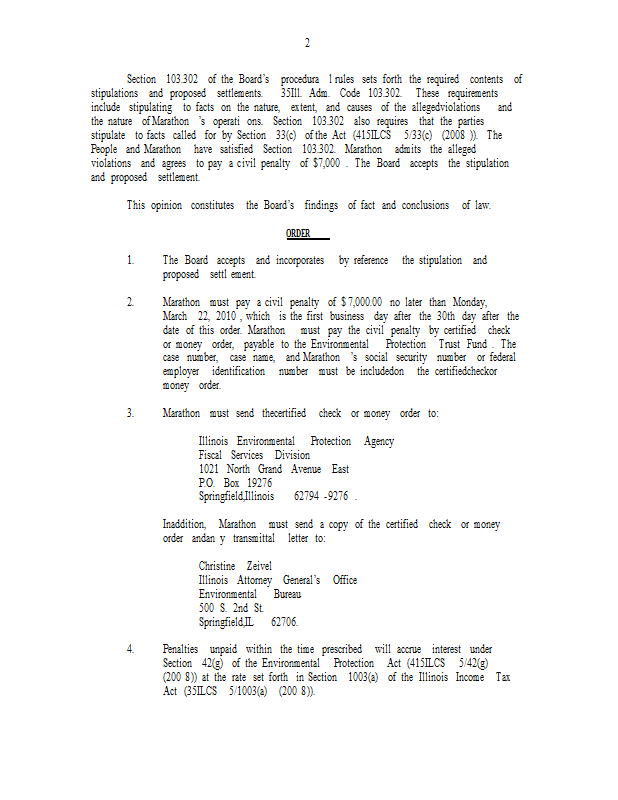 2

Section 103.302 of the Board's procedura l rules sets forth the required contents of stipulations and proposed settlements. 35Ill. Adm. Code 103.302. These requirements include stipulating to facts on the nature, extent, and causes of the allegedviolations and the nature of Marathon 's operati ons. Section 103.302 also requires that the parties stipulate to facts called for by Section 33(c) of the Act (415ILCS 5/33(c) (2008 )). The People and Marathon have satisfied Section 103.302. Marathon admits the alleged violations and agrees to pay a civil penalty of $7,000 . The Board accepts the stipulation and proposed settlement.

This opinion constitutes the Board's findings of fact and conclusions of law.

ORDER

1. The Board accepts and incorporates by reference the stipulation and proposed settl ement.

2. Marathon must pay a civil penalty of $ 7,000.00 no later than Monday, March 22, 2010 , which is the first business day after the 30th day after the date of this order. Marathon must pay the civil penalty by certified check or money order, payable to the Environmental Protection Trust Fund . The case number, case name, and Marathon 's social security number or federal employer identification number must be includedon the certifiedcheckor money order.

3. Marathon must send thecertified check or money order to:

Illinois Environmental Protection Agency
Fiscal Services Division
1021 North Grand Avenue East
P.O. Box 19276
Springfield,Illinois 62794 -9276 .

Inaddition, Marathon must send a copy of the certified check or money order andan y transmittal letter to:

Christine Zeivel
Illinois Attorney General's Office
Environmental Bureau
500 S. 2nd St.
Springfield,IL 62706.

4. Penalties unpaid within the time prescribed will accrue interest under Section 42(g) of the Environmental Protection Act (415ILCS 5/42(g) (200 8)) at the rate set forth in Section 1003(a) of the Illinois Income Tax Act (35ILCS 5/1003(a) (200 8)).